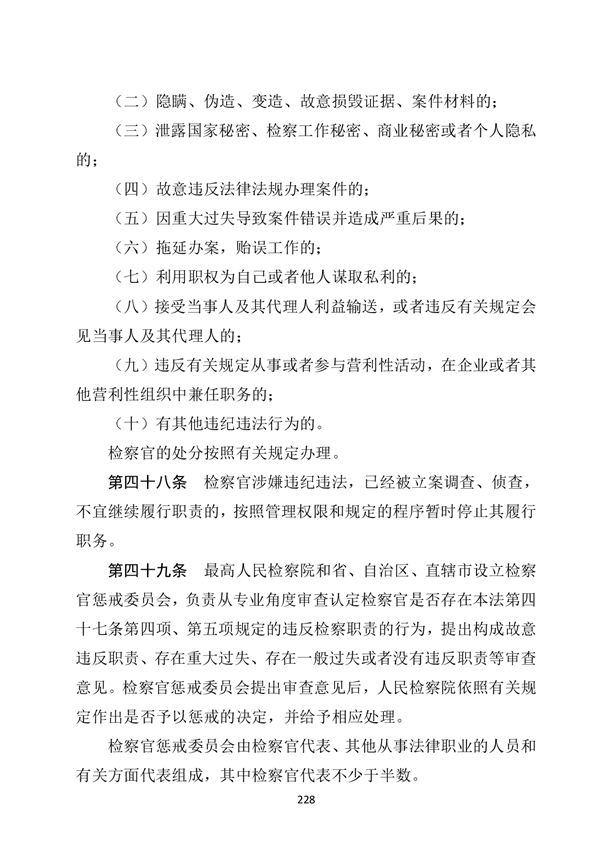 （二）隐瞒、伪造、变造、故意损毁证据、案件材料的；

（三）泄露国家秘密、检察工作秘密、商业秘密或者个人隐私的；

（四）故意违反法律法规办理案件的；

（五）因重大过失导致案件错误并造成严重后果的；

（六）拖延办案，贻误工作的；

（七）利用职权为自己或者他人谋取私利的；

（八）接受当事人及其代理人利益输送，或者违反有关规定会见当事人及其代理人的；

（九）违反有关规定从事或者参与营利性活动，在企业或者其他营利性组织中兼任职务的；

（十）有其他违纪违法行为的。

检察官的处分按照有关规定办理。

第四十八条　检察官涉嫌违纪违法，已经被立案调查、侦查，不宜继续履行职责的，按照管理权限和规定的程序暂时停止其履行职务。

第四十九条　最高人民检察院和省、自治区、直辖市设立检察官惩戒委员会，负责从专业角度审查认定检察官是否存在本法第四十七条第四项、第五项规定的违反检察职责的行为，提出构成故意违反职责、存在重大过失、存在一般过失或者没有违反职责等审查意见。检察官惩戒委员会提出审查意见后，人民检察院依照有关规定作出是否予以惩戒的决定，并给予相应处理。

检察官惩戒委员会由检察官代表、其他从事法律职业的人员和有关方面代表组成，其中检察官代表不少于半数。

228